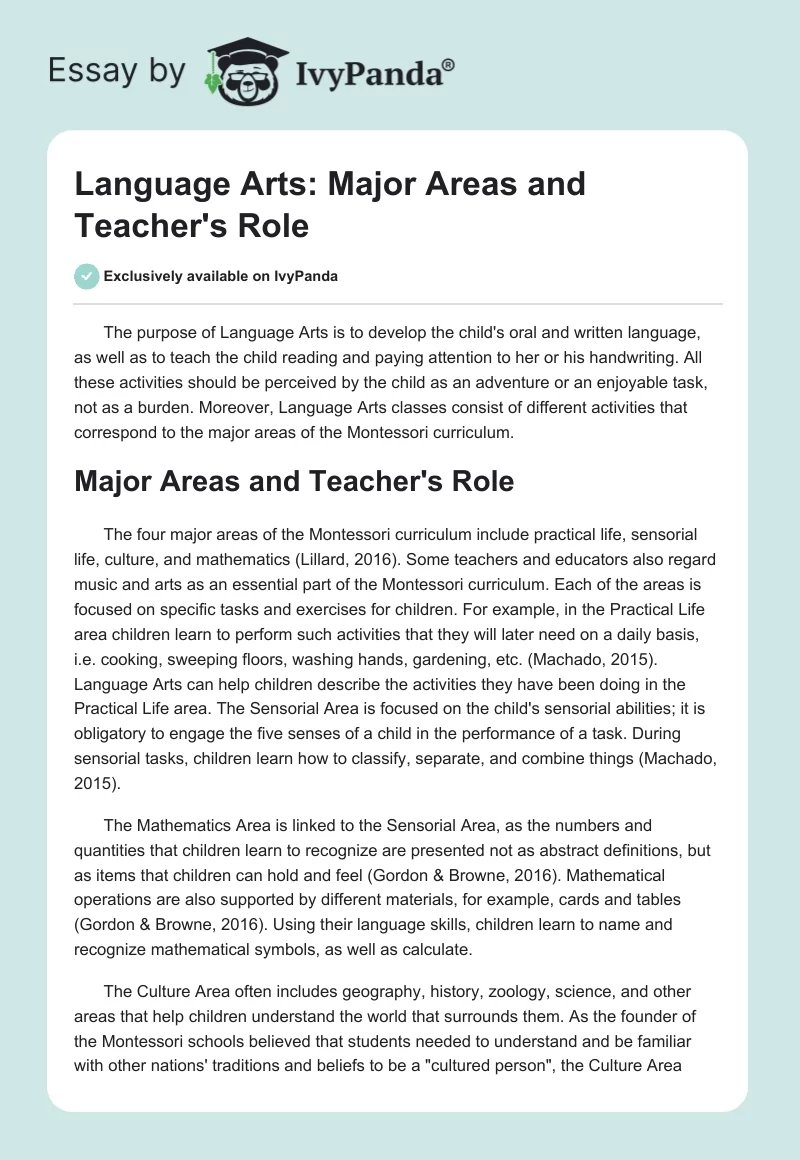 Essay by IvyPanda®

Language Arts: Major Areas and Teacher's Role

Exclusively available on IvyPanda

The purpose of Language Arts is to develop the child's oral and written language, as well as to teach the child reading and paying attention to her or his handwriting. All these activities should be perceived by the child as an adventure or an enjoyable task, not as a burden. Moreover, Language Arts classes consist of different activities that correspond to the major areas of the Montessori curriculum.

Major Areas and Teacher's Role

The four major areas of the Montessori curriculum include practical life, sensorial life, culture, and mathematics (Lillard, 2016). Some teachers and educators also regard music and arts as an essential part of the Montessori curriculum. Each of the areas is focused on specific tasks and exercises for children. For example, in the Practical Life area children learn to perform such activities that they will later need on a daily basis, i.e. cooking, sweeping floors, washing hands, gardening, etc. (Machado, 2015). Language Arts can help children describe the activities they have been doing in the Practical Life area. The Sensorial Area is focused on the child's sensorial abilities; it is obligatory to engage the five senses of a child in the performance of a task. During sensorial tasks, children learn how to classify, separate, and combine things (Machado, 2015).

The Mathematics Area is linked to the Sensorial Area, as the numbers and quantities that children learn to recognize are presented not as abstract definitions, but as items that children can hold and feel (Gordon & Browne, 2016). Mathematical operations are also supported by different materials, for example, cards and tables (Gordon & Browne, 2016). Using their language skills, children learn to name and recognize mathematical symbols, as well as calculate.

The Culture Area often includes geography, history, zoology, science, and other areas that help children understand the world that surrounds them. As the founder of the Montessori schools believed that students needed to understand and be familiar with other nations' traditions and beliefs to be a "cultured person", the Culture Area